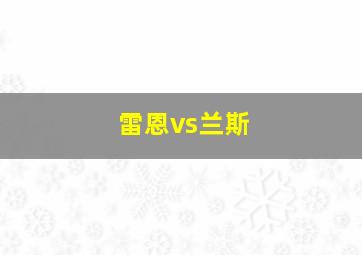 雷恩vs兰斯